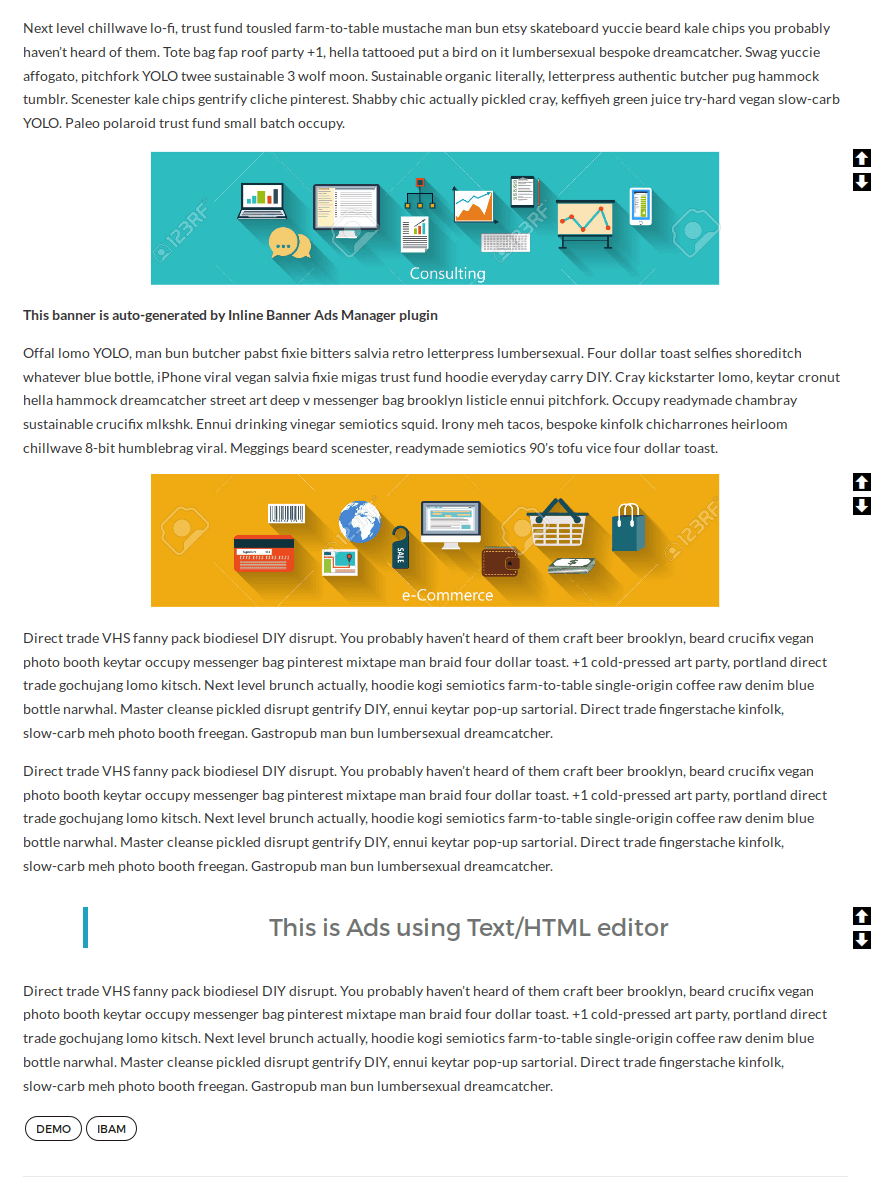 Next level chillwave lo-fi, trust fund tousled farm-to-table mustache man bun etsy skateboard yuccie beard kale chips you probably haven't heard of them. Tote bag fap roof party +1, hella tattooed put a bird on it lumbersexual bespoke dreamcatcher. Swag yuccie affogato, pitchfork YOLO twee sustainable 3 wolf moon. Sustainable organic literally, letterpress authentic butcher pug hammock tumblr. Scenester kale chips gentrify cliche pinterest. Shabby chic actually pickled cray, keffiyeh green juice try-hard vegan slow-carb YOLO. Paleo polaroid trust fund small batch occupy.

123RF 123RF 123RF
Consulting

This banner is auto-generated by Inline Banner Ads Manager plugin

Offal lomo YOLO, man bun butcher pabst fixie bitters salvia retro letterpress lumbersexual. Four dollar toast selfies shoreditch whatever blue bottle, iPhone viral vegan salvia fixie migas trust fund hoodie everyday carry DIY. Cray kickstarter lomo, keytar cronut hella hammock dreamcatcher street art deep v messenger bag brooklyn listicle ennui pitchfork. Occupy readymade chambray sustainable crucifix mlkshk. Ennui drinking vinegar semiotics squid. Irony meh tacos, bespoke kinfolk chicharrones heirloom chillwave 8-bit humblebrag viral. Meggings beard scenester, readymade semiotics 90's tofu vice four dollar toast.

SALE
123RF
e-Commerce

Direct trade VHS fanny pack biodiesel DIY disrupt. You probably haven't heard of them craft beer brooklyn, beard crucifix vegan photo booth keytar occupy messenger bag pinterest mixtape man braid four dollar toast. +1 cold-pressed art party, portland direct trade gochujang lomo kitsch. Next level brunch actually, hoodie kogi semiotics farm-to-table single-origin coffee raw denim blue bottle narwhal. Master cleanse pickled disrupt gentrify DIY, ennui keytar pop-up sartorial. Direct trade fingerstache kinfolk, slow-carb meh photo booth freegan. Gastropub man bun lumbersexual dreamcatcher.

Direct trade VHS fanny pack biodiesel DIY disrupt. You probably haven't heard of them craft beer brooklyn, beard crucifix vegan photo booth keytar occupy messenger bag pinterest mixtape man braid four dollar toast. +1 cold-pressed art party, portland direct trade gochujang lomo kitsch. Next level brunch actually, hoodie kogi semiotics farm-to-table single-origin coffee raw denim blue bottle narwhal. Master cleanse pickled disrupt gentrify DIY, ennui keytar pop-up sartorial. Direct trade fingerstache kinfolk, slow-carb meh photo booth freegan. Gastropub man bun lumbersexual dreamcatcher.

This is Ads using Text/HTML editor

Direct trade VHS fanny pack biodiesel DIY disrupt. You probably haven't heard of them craft beer brooklyn, beard crucifix vegan photo booth keytar occupy messenger bag pinterest mixtape man braid four dollar toast. +1 cold-pressed art party, portland direct trade gochujang lomo kitsch. Next level brunch actually, hoodie kogi semiotics farm-to-table single-origin coffee raw denim blue bottle narwhal. Master cleanse pickled disrupt gentrify DIY, ennui keytar pop-up sartorial. Direct trade fingerstache kinfolk, slow-carb meh photo booth freegan. Gastropub man bun lumbersexual dreamcatcher.

DEMO IBAM